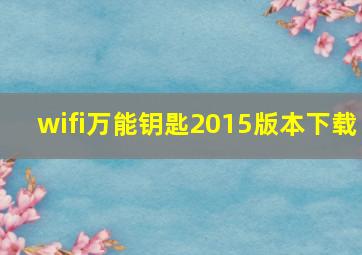 wifi万能钥匙2015版本下载